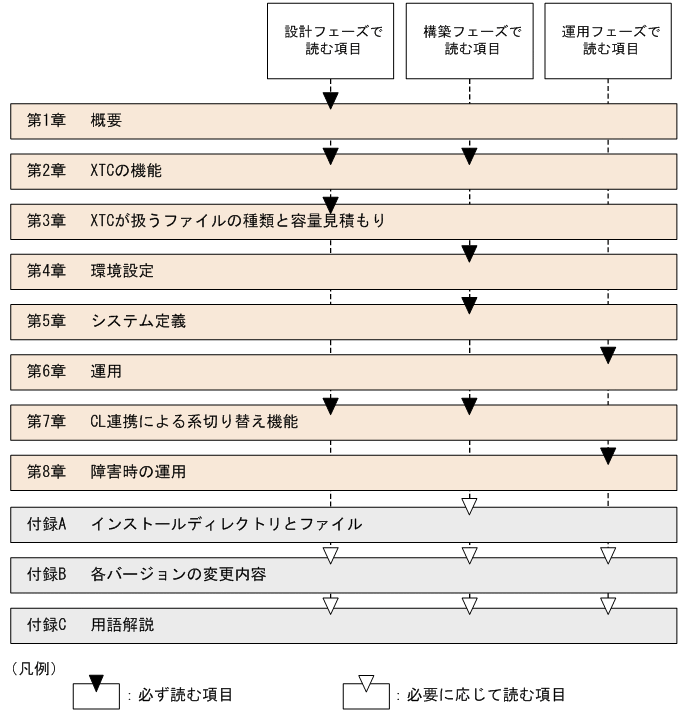 設計フェーズで読む項目

構築フェーズで読む項目

運用フェーズで読む項目

第1章　概要

第2章　XTCの機能

第3章　XTCが扱うファイルの種類と容量見積もり

第4章　環境設定

第5章　システム定義

第6章　運用

第7章　CL連携による系切り替え機能

第8章　障害時の運用

付録A　インストールディレクトリとファイル

付録B　各バージョンの変更内容

付録C　用語解説

（凡例）

：必ず読む項目

：必要に応じて読む項目